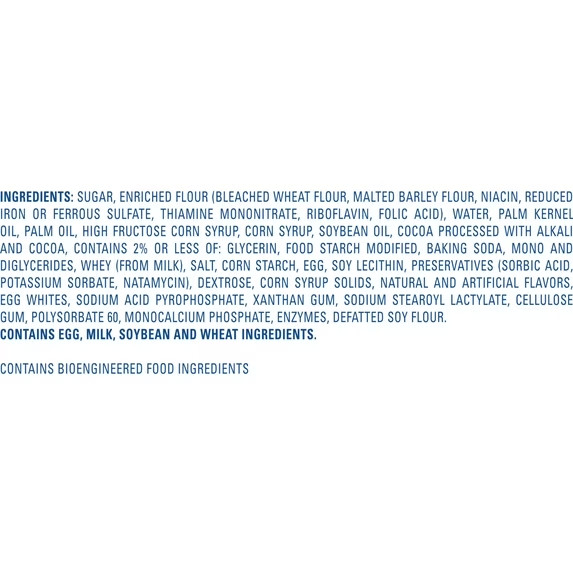 INGREDIENTS: SUGAR, ENRICHED FLOUR (BLEACHED WHEAT FLOUR, MALTED BARLEY FLOUR, NIACIN, REDUCED IRON OR FERROUS SULFATE, THIAMINE MONONITRATE, RIBOFLAVIN, FOLIC ACID), WATER, PALM KERNEL OIL, PALM OIL, HIGH FRUCTOSE CORN SYRUP, CORN SYRUP, SOYBEAN OIL, COCOA PROCESSED WITH ALKALI AND COCOA, CONTAINS 2% OR LESS OF: GLYCERIN, FOOD STARCH MODIFIED, BAKING SODA, MONO AND DIGLYCERIDES, WHEY (FROM MILK), SALT, CORN STARCH, EGG, SOY LECITHIN, PRESERVATIVES (SORBIC ACID, POTASSIUM SORBATE, NATAMYCIN), DEXTROSE, CORN SYRUP SOLIDS, NATURAL AND ARTIFICIAL FLAVORS, EGG WHITES, SODIUM ACID PYROPHOSPHATE, XANTHAN GUM, SODIUM STEAROYL LACTYLATE, CELLULOSE GUM, POLYSORBATE 60, MONOCALCIUM PHOSPHATE, ENZYMES, DEFATTED SOY FLOUR.
CONTAINS EGG, MILK, SOYBEAN AND WHEAT INGREDIENTS.

CONTAINS BIOENGINEERED FOOD INGREDIENTS